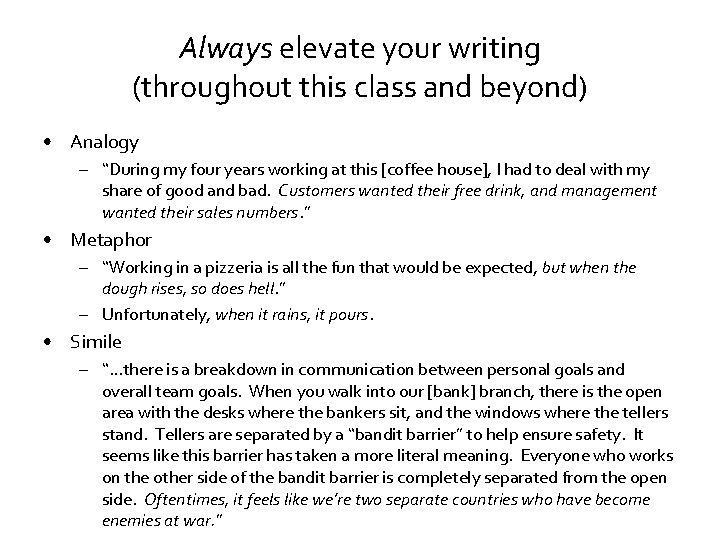 Always elevate your writing
(throughout this class and beyond)

• Analogy
- "During my four years working at this [coffee house], I had to deal with my share of good and bad. Customers wanted their free drink, and management wanted their sales numbers."
• Metaphor
- "Working in a pizzeria is all the fun that would be expected, but when the dough rises, so does hell."
- Unfortunately, when it rains, it pours.
• Simile
- "...there is a breakdown in communication between personal goals and overall team goals. When you walk into our [bank] branch, there is the open area with the desks where the bankers sit, and the windows where the tellers stand. Tellers are separated by a "bandit barrier" to help ensure safety. It seems like this barrier has taken a more literal meaning. Everyone who works on the other side of the bandit barrier is completely separated from the open side. Oftentimes, it feels like we're two separate countries who have become enemies at war."